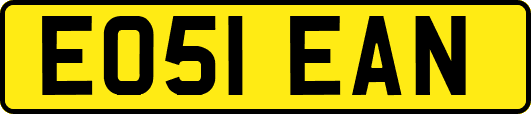 EO51 EAN